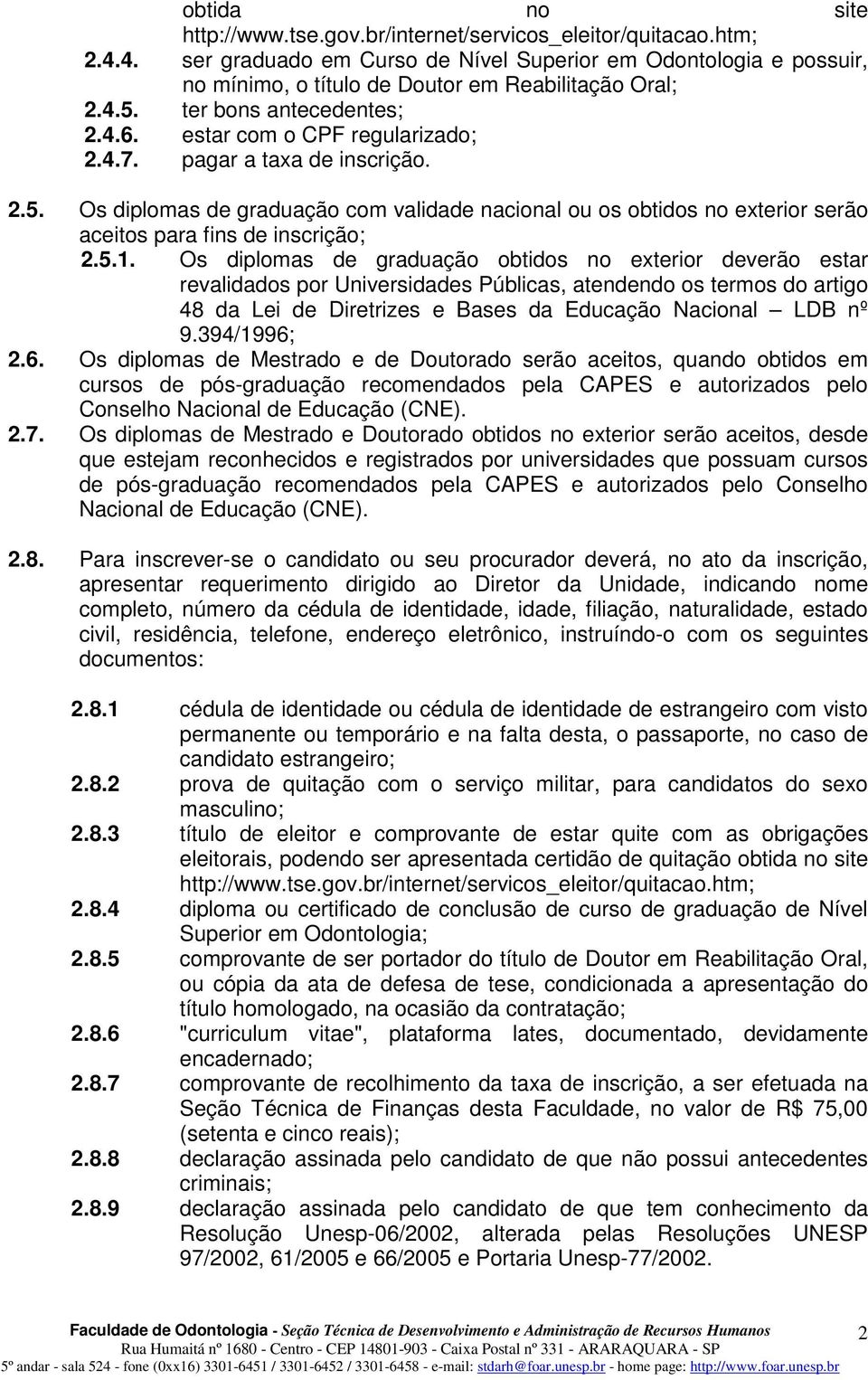 obtida no site http://www.tse.gov.br/internet/servicos_eleitor/quitacao.htm;
2.4.4. ser graduado em Curso de Nível Superior em Odontologia e possuir, no mínimo, o título de Doutor em Reabilitação Oral;
2.4.5. ter bons antecedentes;
2.4.6. estar com o CPF regularizado;
2.4.7. pagar a taxa de inscrição.

2.5. Os diplomas de graduação com validade nacional ou os obtidos no exterior serão aceitos para fins de inscrição;
2.5.1. Os diplomas de graduação obtidos no exterior deverão estar revalidados por Universidades Públicas, atendendo os termos do artigo 48 da Lei de Diretrizes e Bases da Educação Nacional – LDB nº 9.394/1996;
2.6. Os diplomas de Mestrado e de Doutorado serão aceitos, quando obtidos em cursos de pós-graduação recomendados pela CAPES e autorizados pelo Conselho Nacional de Educação (CNE).
2.7. Os diplomas de Mestrado e Doutorado obtidos no exterior serão aceitos, desde que estejam reconhecidos e registrados por universidades que possuam cursos de pós-graduação recomendados pela CAPES e autorizados pelo Conselho Nacional de Educação (CNE).

2.8. Para inscrever-se o candidato ou seu procurador deverá, no ato da inscrição, apresentar requerimento dirigido ao Diretor da Unidade, indicando nome completo, número da cédula de identidade, idade, filiação, naturalidade, estado civil, residência, telefone, endereço eletrônico, instruíndo-o com os seguintes documentos:

2.8.1 cédula de identidade ou cédula de identidade de estrangeiro com visto permanente ou temporário e na falta desta, o passaporte, no caso de candidato estrangeiro;
2.8.2 prova de quitação com o serviço militar, para candidatos do sexo masculino;
2.8.3 título de eleitor e comprovante de estar quite com as obrigações eleitorais, podendo ser apresentada certidão de quitação obtida no site http://www.tse.gov.br/internet/servicos_eleitor/quitacao.htm;
2.8.4 diploma ou certificado de conclusão de curso de graduação de Nível Superior em Odontologia;
2.8.5 comprovante de ser portador do título de Doutor em Reabilitação Oral, ou cópia da ata de defesa de tese, condicionada a apresentação do título homologado, na ocasião da contratação;
2.8.6 "curriculum vitae", plataforma lates, documentado, devidamente encadernado;
2.8.7 comprovante de recolhimento da taxa de inscrição, a ser efetuada na Seção Técnica de Finanças desta Faculdade, no valor de R$ 75,00 (setenta e cinco reais);
2.8.8 declaração assinada pelo candidato de que não possui antecedentes criminais;
2.8.9 declaração assinada pelo candidato de que tem conhecimento da Resolução Unesp-06/2002, alterada pelas Resoluções UNESP 97/2002, 61/2005 e 66/2005 e Portaria Unesp-77/2002.

Faculdade de Odontologia - Seção Técnica de Desenvolvimento e Administração de Recursos Humanos
Rua Humaitá nº 1680 - Centro - CEP 14801-903 - Caixa Postal nº 331 - ARARAQUARA - SP
5º andar - sala 524 - fone (0xx16) 3301-6451 / 3301-6452 / 3301-6458 - e-mail: stdarh@foar.unesp.br - home page: http://www.foar.unesp.br
2